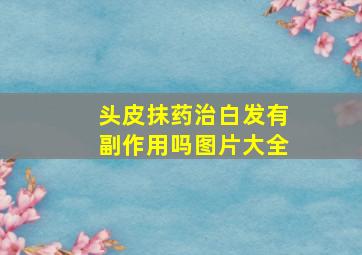 头皮抹药治白发有副作用吗图片大全